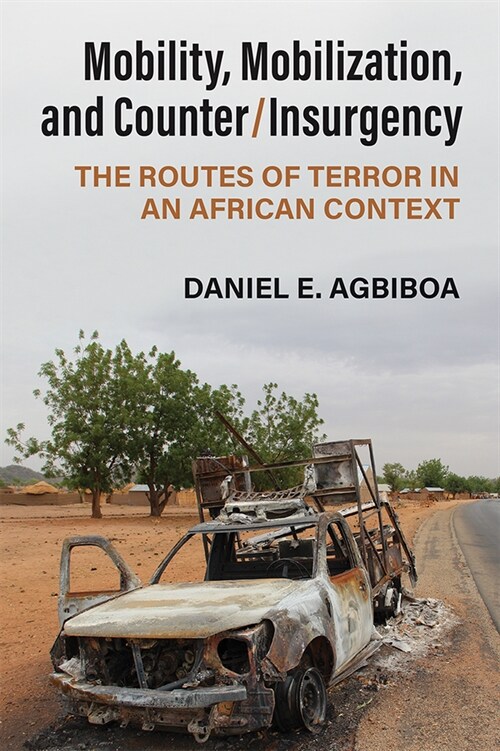 Mobility, Mobilization, and Counter/Insurgency

THE ROUTES OF TERROR IN AN AFRICAN CONTEXT

DANIEL E. AGBIBOA